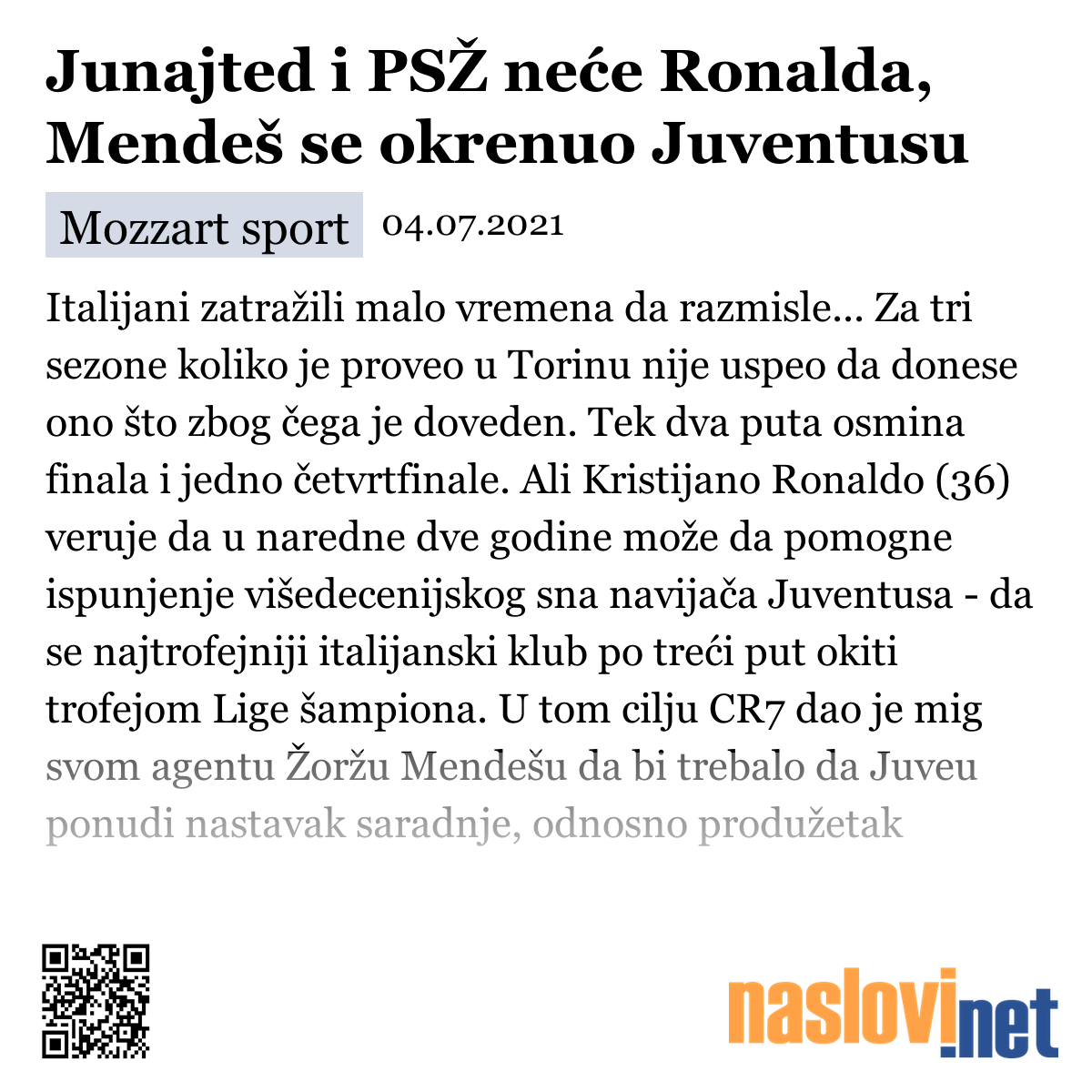 Junajted i PSŽ neće Ronalda, Mendeš se okrenuo Juventusu

Mozzart sport 04.07.2021

Italijani zatražili malo vremena da razmisle... Za tri sezone koliko je proveo u Torinu nije uspeo da donese ono što zbog čega je doveden. Tek dva puta osmina finala i jedno četvrtfinale. Ali Kristijano Ronaldo (36) veruje da u naredne dve godine može da pomogne ispunjenje višedecenijskog sna navijača Juventusa - da se najtrofejniji italijanski klub po treći put okiti trofejom Lige šampiona. U tom cilju CR7 dao je mig svom agentu Žoržu Mendešu da bi trebalo da Juveu ponudi nastavak saradnje, odnosno produžetak

naslovi.net